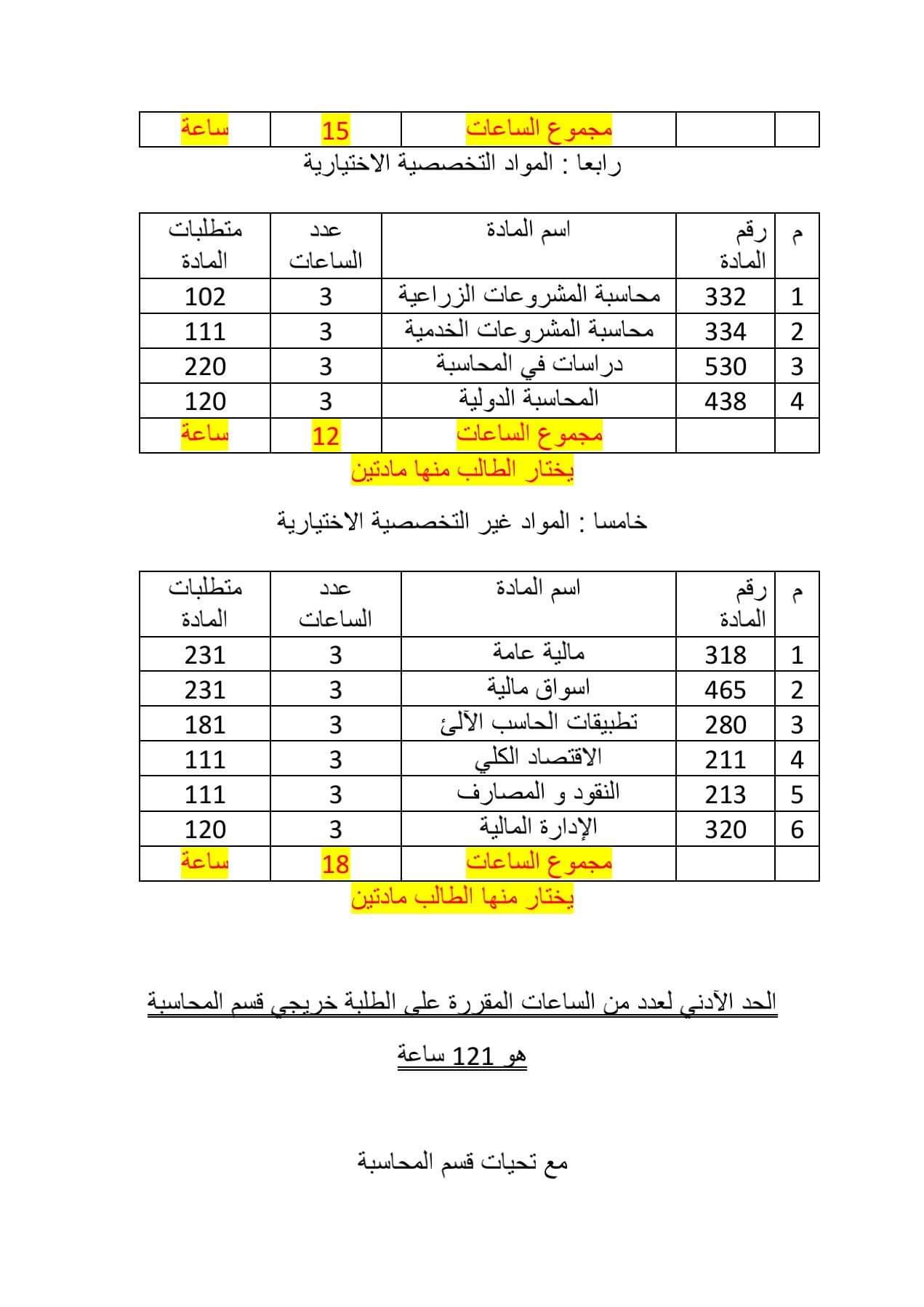 | | | مجموع الساعات | 15 | ساعة |
|---|---|---|---|---|

رابعا : المواد التخصصية الاختيارية

| م | رقم المادة | اسم المادة | عدد الساعات | متطلبات المادة |
|---|---|---|---|---|
| 1 | 332 | محاسبة المشروعات الزراعية | 3 | 102 |
| 2 | 334 | محاسبة المشروعات الخدمية | 3 | 111 |
| 3 | 530 | دراسات في المحاسبة | 3 | 220 |
| 4 | 438 | المحاسبة الدولية | 3 | 120 |
| | | مجموع الساعات | 12 | ساعة |

يختار الطالب منها مادتين

خامسا : المواد غير التخصصية الاختيارية

| م | رقم المادة | اسم المادة | عدد الساعات | متطلبات المادة |
|---|---|---|---|---|
| 1 | 318 | مالية عامة | 3 | 231 |
| 2 | 465 | اسواق مالية | 3 | 231 |
| 3 | 280 | تطبيقات الحاسب الآلئ | 3 | 181 |
| 4 | 211 | الاقتصاد الكلي | 3 | 111 |
| 5 | 213 | النقود و المصارف | 3 | 111 |
| 6 | 320 | الإدارة المالية | 3 | 120 |
| | | مجموع الساعات | 18 | ساعة |

يختار منها الطالب مادتين

الحد الآدني لعدد من الساعات المقررة على الطلبة خريجي قسم المحاسبة

هو 121 ساعة

مع تحيات قسم المحاسبة